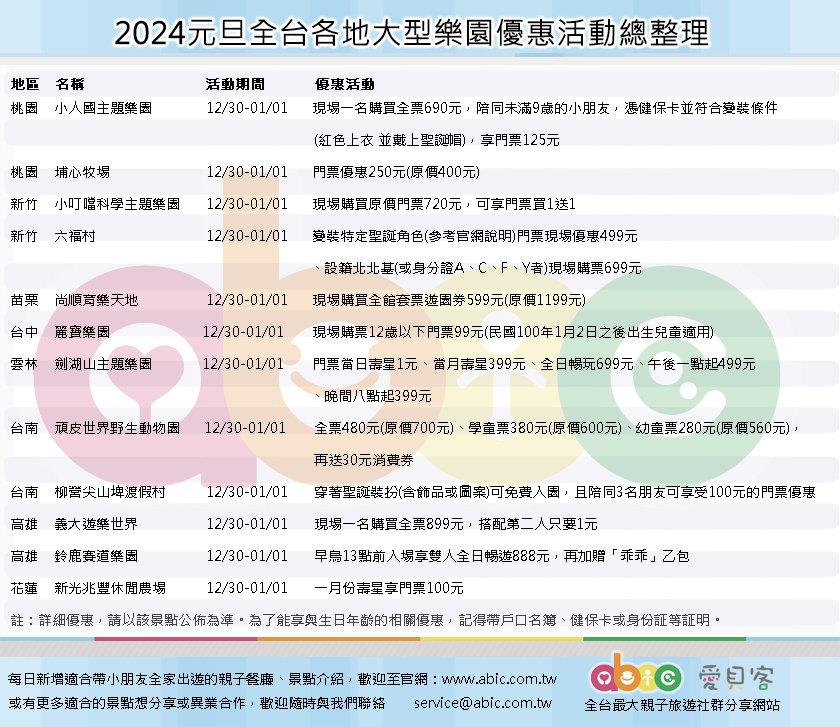 2024元旦全台各地大型樂園優惠活動總整理

| 地區 | 名稱 | 活動期間 | 優惠活動 |
|---|---|---|---|
| 桃園 | 小人國主題樂園 | 12/30-01/01 | 現場一名購買全票690元，陪同未滿9歲的小朋友，憑健保卡並符合變裝條件 |
| | | | (紅色上衣 並戴上聖誕帽)，享門票125元 |
| 桃園 | 埔心牧場 | 12/30-01/01 | 門票優惠250元(原價400元) |
| 新竹 | 小叮噹科學主題樂園 | 12/30-01/01 | 現場購買原價門票720元，可享門票買1送1 |
| 新竹 | 六福村 | 12/30-01/01 | 變裝特定聖誕角色(參考官網說明)門票現場優惠499元 |
| | | | 、設籍北北基(或身分證A、C、F、Y者)現場購票699元 |
| 苗栗 | 尚順育樂天地 | 12/30-01/01 | 現場購買全館套票遊園券599元(原價1199元) |
| 台中 | 麗寶樂園 | 12/30-01/01 | 現場購票12歲以下門票99元(民國100年1月2日之後出生兒童適用) |
| 雲林 | 劍湖山主題樂園 | 12/30-01/01 | 門票當日壽星1元、當月壽星399元、全日暢玩699元、午後一點起499元 |
| | | | 、晚間八點起399元 |
| 台南 | 頑皮世界野生動物園 | 12/30-01/01 | 全票480元(原價700元)、學童票380元(原價600元)、幼童票280元(原價560元)， |
| | | | 再送30元消費券 |
| 台南 | 柳營尖山埤渡假村 | 12/30-01/01 | 穿著聖誕裝扮(含飾品或圖案)可免費入園，且陪同3名朋友可享受100元的門票優惠 |
| 高雄 | 義大遊樂世界 | 12/30-01/01 | 現場一名購買全票899元，搭配第二人只要1元 |
| 高雄 | 鈴鹿賽道樂園 | 12/30-01/01 | 早鳥13點前入場享雙人全日暢遊888元，再加贈「乖乖」乙包 |
| 花蓮 | 新光兆豐休閒農場 | 12/30-01/01 | 一月份壽星享門票100元 |

註：詳細優惠，請以該景點公佈為準。為了能享與生日年齡的相關優惠，記得帶戶口名簿、健保卡或身份証等証明。

每日新增適合帶小朋友全家出遊的親子餐廳、景點介紹，歡迎至官網：www.abic.com.tw
或有更多適合的景點想分享或異業合作，歡迎隨時與我們聯絡 service@abic.com.tw

abic 愛貝客
全台最大親子旅遊社群分享網站